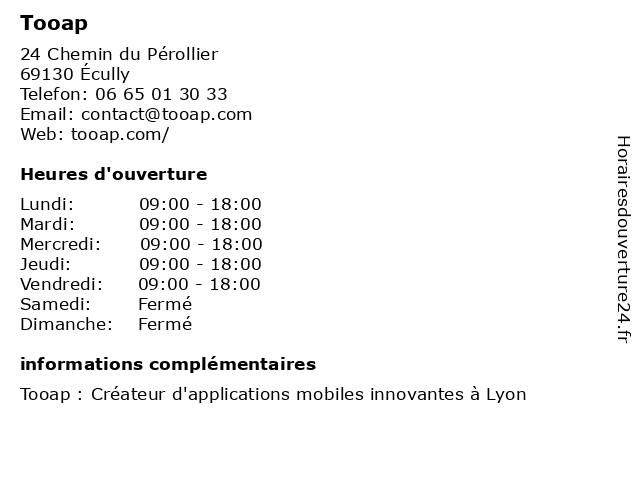 Tooap

24 Chemin du Pérollier
69130 Écully
Telefon: 06 65 01 30 33
Email: contact@tooap.com
Web: tooap.com/

Heures d'ouverture

| | |
|---|---|
| Lundi: | 09:00 - 18:00 |
| Mardi: | 09:00 - 18:00 |
| Mercredi: | 09:00 - 18:00 |
| Jeudi: | 09:00 - 18:00 |
| Vendredi: | 09:00 - 18:00 |
| Samedi: | Fermé |
| Dimanche: | Fermé |

informations complémentaires

Tooap : Créateur d'applications mobiles innovantes à Lyon

Horairesdouverture24.fr